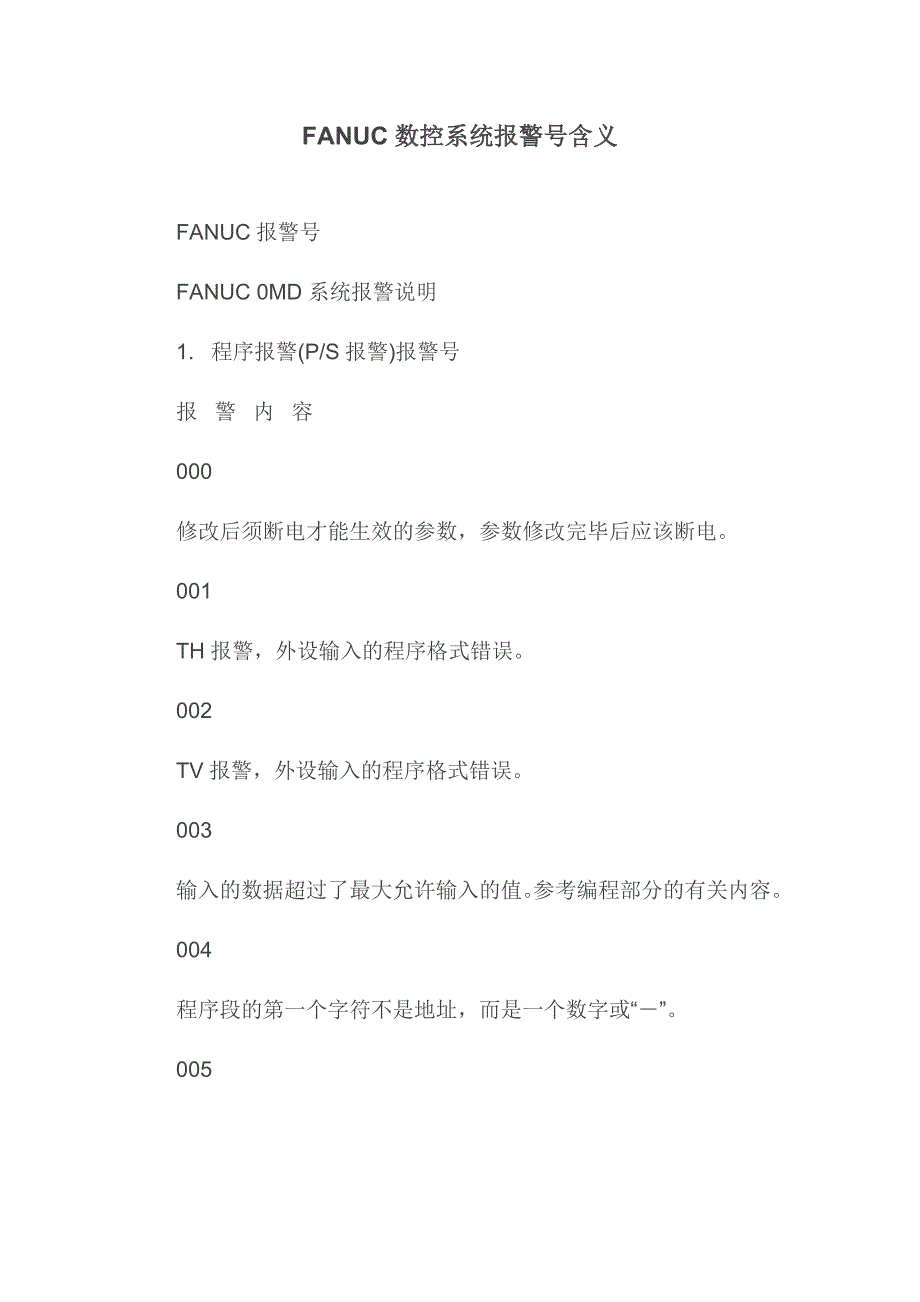 FANUC 数控系统报警号含义

FANUC 报警号

FANUC 0MD 系统报警说明

1. 程序报警(P/S 报警)报警号

报 警 内 容

000

修改后须断电才能生效的参数，参数修改完毕后应该断电。

001

TH 报警，外设输入的程序格式错误。

002

TV 报警，外设输入的程序格式错误。

003

输入的数据超过了最大允许输入的值。参考编程部分的有关内容。

004

程序段的第一个字符不是地址，而是一个数字或“－”。

005